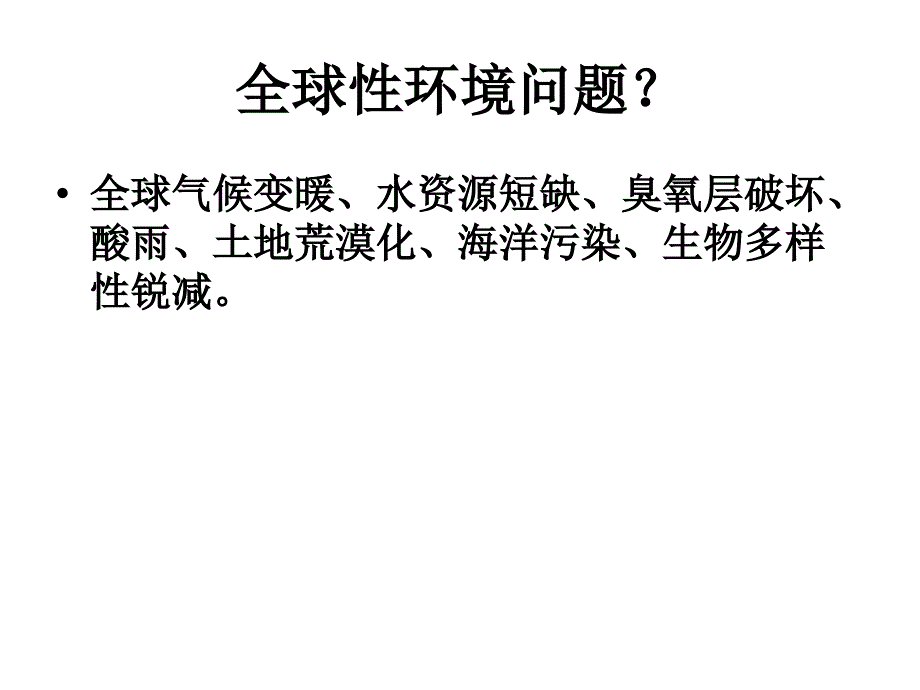 全球性环境问题？

• 全球气候变暖、水资源短缺、臭氧层破坏、酸雨、土地荒漠化、海洋污染、生物多样性锐减。